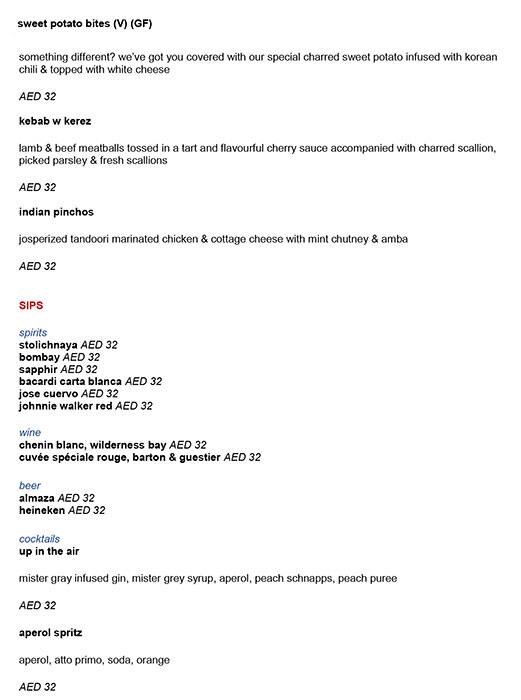 sweet potato bites (V) (GF)

something different? we've got you covered with our special charred sweet potato infused with korean chili & topped with white cheese

AED 32

kebab w kerez

lamb & beef meatballs tossed in a tart and flavourful cherry sauce accompanied with charred scallion, picked parsley & fresh scallions

AED 32

indian pinchos

josperized tandoori marinated chicken & cottage cheese with mint chutney & amba

AED 32

SIPS

spirits
stolichnaya AED 32
bombay AED 32
sapphir AED 32
bacardi carta blanca AED 32
jose cuervo AED 32
johnnie walker red AED 32

wine
chenin blanc, wilderness bay AED 32
cuvée spéciale rouge, barton & guestier AED 32

beer
almaza AED 32
heineken AED 32

cocktails
up in the air

mister gray infused gin, mister grey syrup, aperol, peach schnapps, peach puree

AED 32

aperol spritz

aperol, atto primo, soda, orange

AED 32